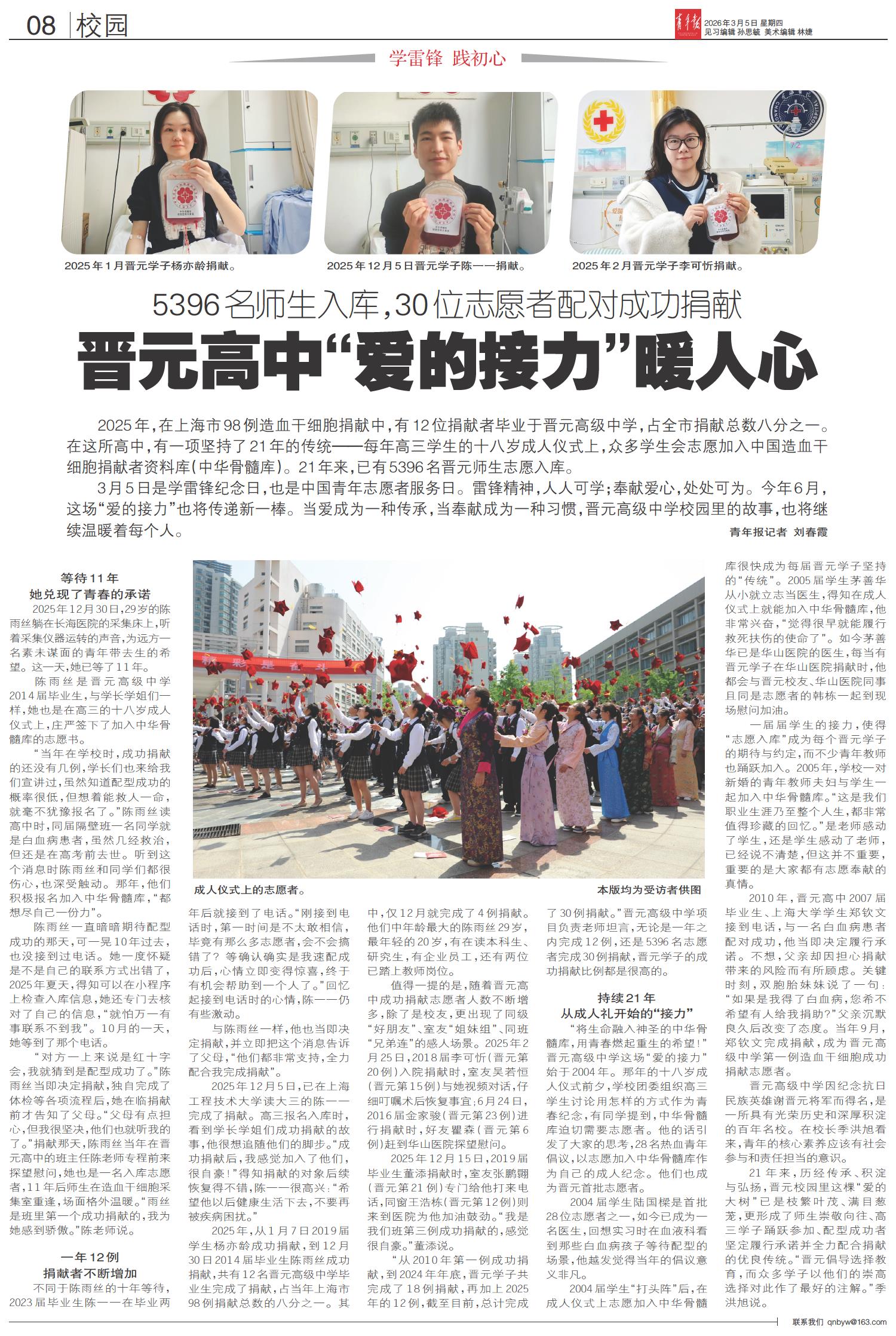 08 校园

青年报 2026年3月5日 星期四 见习编辑 孙思毓 美术编辑 林婕

学雷锋 践初心

2025年1月晋元学子杨亦龄捐献。

2025年12月5日晋元学子陈一一捐献。

2025年2月晋元学子李可忻捐献。

5396名师生入库，30位志愿者配对成功捐献

晋元高中“爱的接力”暖人心

2025年，在上海市98例造血干细胞捐献中，有12位捐献者毕业于晋元高级中学，占全市捐献总数八分之一。在这所高中，有一项坚持了21年的传统——每年高三学生的十八岁成人仪式上，众多学生会志愿加入中国造血干细胞捐献者资料库（中华骨髓库）。21年来，已有5396名晋元师生志愿入库。

3月5日是学雷锋纪念日，也是中国青年志愿者服务日。雷锋精神，人人可学；奉献爱心，处处可为。今年6月，这场“爱的接力”也将传递新一棒。当爱成为一种传承，当奉献成为一种习惯，晋元高级中学校园里的故事，也将继续温暖着每个人。

青年报记者 刘春霞

等待11年
她兑现了青春的承诺

2025年12月30日，29岁的陈雨丝躺在长海医院的采集床上，听着采集仪器运转的声音，为远方一名素未谋面的青年带去生的希望。这一天，她已等了11年。

陈雨丝是晋元高级中学2014届毕业生，与学长学姐们一样，她也是在高三的十八岁成人仪式上，庄严签下了加入中华骨髓库的志愿书。

“当年在学校时，成功捐献的还没有几例，学长们也来给我们宣讲过，虽然知道配型成功的概率很低，但想着能救人一命，就毫不犹豫报名了。”陈雨丝读高中时，同届隔壁班一名同学就是白血病患者，虽然几经救治，但还是在高考前去世。听到这个消息时陈雨丝和同学们都很伤心，也深受触动。那年，他们积极报名加入中华骨髓库，“都想尽自己一份力”。

陈雨丝一直暗暗期待配型成功的那天，可一晃10年过去，也没接到过电话。她一度怀疑是不是自己的联系方式出错了，2025年夏天，得知可以在小程序上检查入库信息，她还专门去核对了自己的信息，“就怕万一有事联系不到我”。10月的一天，她等到了那个电话。

“对方一上来说是红十字会，我就猜到是配型成功了。”陈雨丝当即决定捐献，独自完成了体检等各项流程后，她在临捐献前才告知了父母。“父母有点担心，但我很坚决，他们也就听我的了。”捐献那天，陈雨丝当年在晋元高中的班主任陈老师专程前来探望慰问，她也是一名入库志愿者，11年后师生在造血干细胞采集室重逢，场面格外温暖。“雨丝是班里第一个成功捐献的，我为她感到骄傲。”陈老师说。

一年12例
捐献者不断增加

不同于陈雨丝的十年等待，2023届毕业生陈一一在毕业两年后就接到了电话。“刚接到电话时，第一时间是不太敢相信，毕竟有那么多志愿者，会不会搞错了？等确认确实是我速配成功后，心情立即变得惊喜，终于有机会帮助到一个人了。”回忆起接到电话时的心情，陈一一仍有些激动。

与陈雨丝一样，他也当即决定捐献，并立即把这个消息告诉了父母，“他们都非常支持，全力配合我完成捐献”。

2025年12月5日，已在上海工程技术大学读大三的陈一一完成了捐献。高三报名入库时，看到学长学姐们成功捐献的故事，他很想追随他们的脚步。“成功捐献后，我感觉加入了他们，很自豪！”得知捐献的对象后续恢复得不错，陈一一很高兴：“希望他以后健康生活下去，不要再被疾病困扰。”

2025年，从1月7日2019届学生杨亦龄成功捐献，到12月30日2014届毕业生陈雨丝成功捐献，共有12名晋元高级中学毕业生完成了捐献，占当年上海市98例捐献总数的八分之一。其中，仅12月就完成了4例捐献。他们中年龄最大的陈雨丝29岁，最年轻的20岁，有在读本科生、研究生，有企业员工，还有两位已踏上教师岗位。

值得一提的是，随着晋元高中成功捐献志愿者人数不断增多，除了是校友，更出现了同级“好朋友”、室友“姐妹组”、同班“兄弟连”的感人场景。2025年2月25日，2018届李可忻（晋元第20例）入院捐献时，室友吴若恒（晋元第15例）与她视频对话，仔细叮嘱术后恢复事宜；6月24日，2016届金家骏（晋元第23例）进行捐献时，好友瞿森（晋元第6例）赶到华山医院探望慰问。

2025年12月15日，2019届毕业生董添捐献时，室友张鹏翾（晋元第21例）专门给他打来电话，同窗王浩栋（晋元第12例）则来到医院为他加油鼓劲。“我是我们班第三例成功捐献的，感觉很自豪。”董添说。

“从2010年第一例成功捐献，到2024年年底，晋元学子共完成了18例捐献，再加上2025年的12例，截至目前，总计完成了30例捐献。”晋元高级中学项目负责老师坦言，无论是一年之内完成12例，还是5396名志愿者完成30例捐献，晋元学子的成功捐献比例都是很高的。

持续21年
从成人礼开始的“接力”

“将生命融入神圣的中华骨髓库，用青春燃起重生的希望！”晋元高级中学这场“爱的接力”始于2004年。那年的十八岁成人仪式前夕，学校团委组织高三学生讨论用怎样的方式作为青春纪念，有同学提到，中华骨髓库迫切需要志愿者。他的话引发了大家的思考，28名热血青年倡议，以志愿加入中华骨髓库作为自己的成人纪念。他们也成为晋元首批志愿者。

2004届学生陆国樑是首批28位志愿者之一，如今已成为一名医生，回想实习时在血液科看到那些白血病孩子等待配型的场景，他越发觉得当年的倡议意义非凡。

2004届学生“打头阵”后，在成人仪式上志愿加入中华骨髓库很快成为每届晋元学子坚持的“传统”。2005届学生茅善华从小就立志当医生，得知在成人仪式上就能加入中华骨髓库，他非常兴奋，“觉得很早就能履行救死扶伤的使命了”。如今茅善华已是华山医院的医生，每当有晋元学子在华山医院捐献时，他都会与晋元校友、华山医院同事且同是志愿者的韩栋一起到现场慰问加油。

一届届学生的接力，使得“志愿入库”成为每个晋元学子的期待与约定，而不少青年教师也踊跃加入。2005年，学校一对新婚的青年教师夫妇与学生一起加入中华骨髓库。“这是我们职业生涯乃至整个人生，都非常值得珍藏的回忆。”是老师感动了学生，还是学生感动了老师，已经说不清楚，但这并不重要，重要的是大家都有志愿奉献的真情。

2010年，晋元高中2007届毕业生、上海大学学生郑钦文接到电话，与一名白血病患者配对成功，他当即决定履行承诺。不想，父亲却因担心捐献带来的风险而有所顾虑。关键时刻，双胞胎妹妹说了一句：“如果是我得了白血病，您希不希望有人给我捐助？”父亲沉默良久后改变了态度。当年9月，郑钦文完成捐献，成为晋元高级中学第一例造血干细胞成功捐献志愿者。

晋元高级中学因纪念抗日民族英雄谢晋元将军而得名，是一所具有光荣历史和深厚积淀的百年名校。在校长季洪旭看来，青年的核心素养应该有社会参与和责任担当的意识。

21年来，历经传承、积淀与弘扬，晋元校园里这棵“爱的大树”已是枝繁叶茂、满目葱茏，更形成了师生崇敬向往、高三学子踊跃参加、配型成功者坚定履行承诺并全力配合捐献的优良传统。“晋元倡导选择教育，而众多学子以他们的崇高选择对此作了最好的注解。”季洪旭说。

成人仪式上的志愿者。

本版均为受访者供图

联系我们 qnbyw@163.com